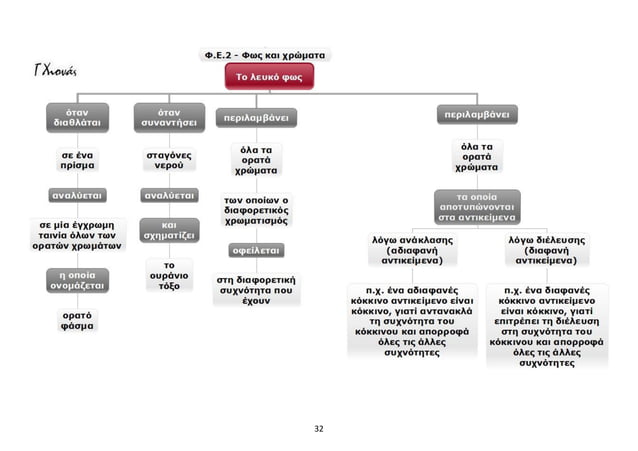 Γ Χιονάς

Φ.Ε.2 - Φως και χρώματα

Το λευκό φως

όταν διαθλάται

σε ένα πρίσμα

αναλύεται

σε μία έγχρωμη ταινία όλων των ορατών χρωμάτων

η οποία ονομάζεται

ορατό φάσμα

όταν συναντήσει

σταγόνες νερού

αναλύεται

και σχηματίζει

το ουράνιο τόξο

περιλαμβάνει

όλα τα ορατά χρώματα

των οποίων ο διαφορετικός χρωματισμός

οφείλεται

στη διαφορετική συχνότητα που έχουν

περιλαμβάνει

όλα τα ορατά χρώματα

τα οποία αποτυπώνονται στα αντικείμενα

λόγω ανάκλασης (αδιαφανή αντικείμενα)

π.χ. ένα αδιαφανές κόκκινο αντικείμενο είναι κόκκινο, γιατί αντανακλά τη συχνότητα του κόκκινου και απορροφά όλες τις άλλες συχνότητες

λόγω διέλευσης (διαφανή αντικείμενα)

π.χ. ένα διαφανές κόκκινο αντικείμενο είναι κόκκινο, γιατί επιτρέπει τη διέλευση στη συχνότητα του κόκκινου και απορροφά όλες τις άλλες συχνότητες

32